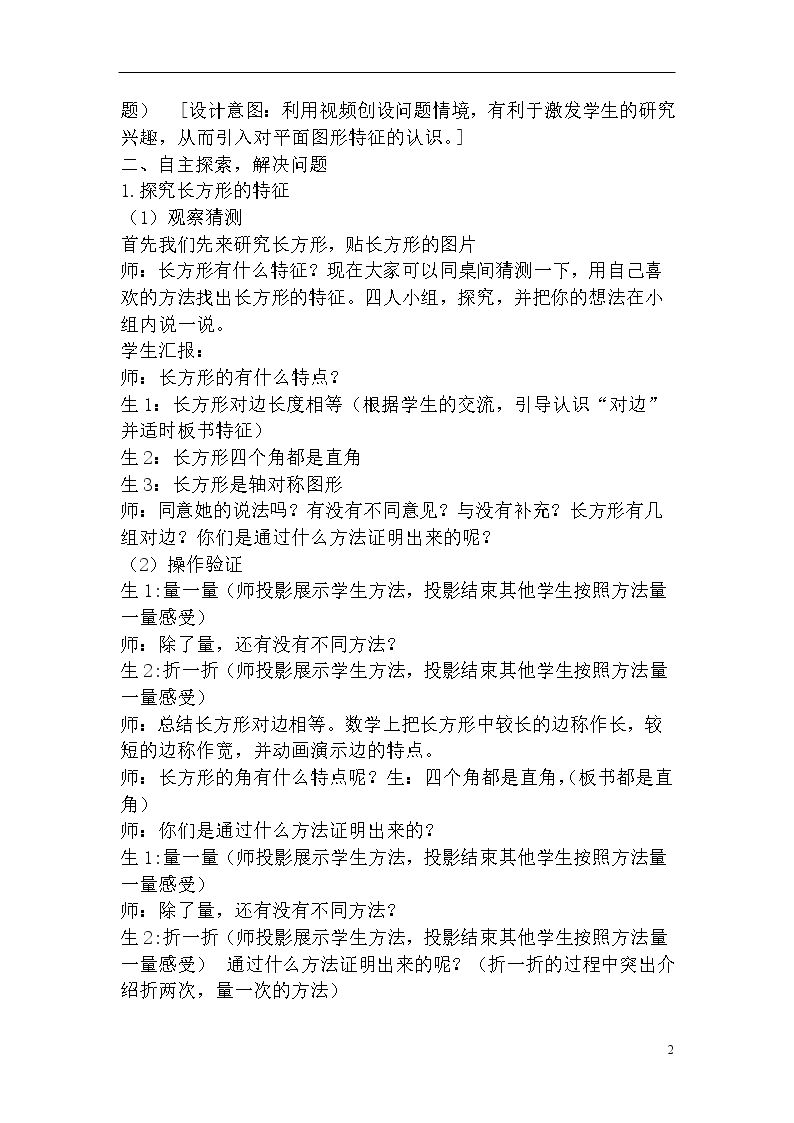 题） ［设计意图：利用视频创设问题情境，有利于激发学生的研究兴趣，从而引入对平面图形特征的认识。］

二、自主探索，解决问题

1.探究长方形的特征

（1）观察猜测

首先我们先来研究长方形，贴长方形的图片

师：长方形有什么特征？现在大家可以同桌间猜测一下，用自己喜欢的方法找出长方形的特征。四人小组，探究，并把你的想法在小组内说一说。

学生汇报：

师：长方形的有什么特点？

生1：长方形对边长度相等（根据学生的交流，引导认识“对边”并适时板书特征）

生2：长方形四个角都是直角

生3：长方形是轴对称图形

师：同意她的说法吗？有没有不同意见？与没有补充？长方形有几组对边？你们是通过什么方法证明出来的呢？

（2）操作验证

生1:量一量（师投影展示学生方法，投影结束其他学生按照方法量一量感受）

师：除了量，还有没有不同方法？

生2:折一折（师投影展示学生方法，投影结束其他学生按照方法量一量感受）

师：总结长方形对边相等。数学上把长方形中较长的边称作长，较短的边称作宽，并动画演示边的特点。

师：长方形的角有什么特点呢？生：四个角都是直角，(板书都是直角）

师：你们是通过什么方法证明出来的？

生1:量一量（师投影展示学生方法，投影结束其他学生按照方法量一量感受）

师：除了量，还有没有不同方法？

生2:折一折（师投影展示学生方法，投影结束其他学生按照方法量一量感受） 通过什么方法证明出来的呢？（折一折的过程中突出介绍折两次，量一次的方法）

2